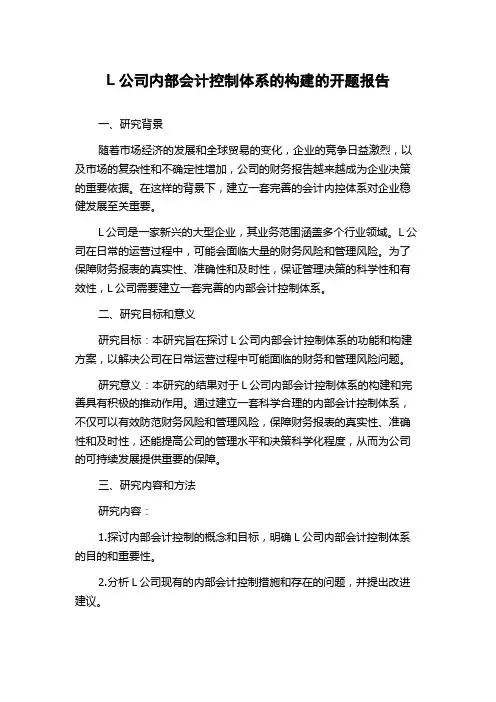 L 公司内部会计控制体系的构建的开题报告

一、研究背景

随着市场经济的发展和全球贸易的变化，企业的竞争日益激烈，以及市场的复杂性和不确定性增加，公司的财务报告越来越成为企业决策的重要依据。在这样的背景下，建立一套完善的会计内控体系对企业稳健发展至关重要。

L 公司是一家新兴的大型企业，其业务范围涵盖多个行业领域。L 公司在日常的运营过程中，可能会面临大量的财务风险和管理风险。为了保障财务报表的真实性、准确性和及时性，保证管理决策的科学性和有效性，L 公司需要建立一套完善的内部会计控制体系。

二、研究目标和意义

研究目标：本研究旨在探讨 L 公司内部会计控制体系的功能和构建方案，以解决公司在日常运营过程中可能面临的财务和管理风险问题。

研究意义：本研究的结果对于 L 公司内部会计控制体系的构建和完善具有积极的推动作用。通过建立一套科学合理的内部会计控制体系，不仅可以有效防范财务风险和管理风险，保障财务报表的真实性、准确性和及时性，还能提高公司的管理水平和决策科学化程度，从而为公司的可持续发展提供重要的保障。

三、研究内容和方法

研究内容：

1.探讨内部会计控制的概念和目标，明确 L 公司内部会计控制体系的目的和重要性。

2.分析 L 公司现有的内部会计控制措施和存在的问题，并提出改进建议。